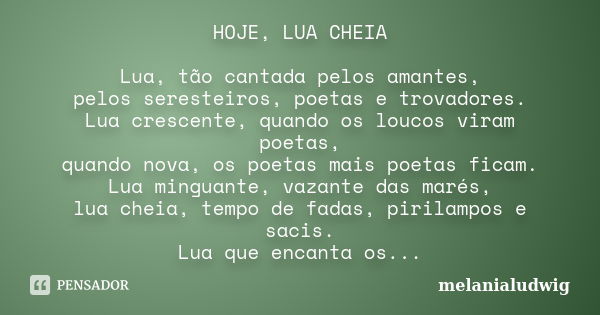 HOJE, LUA CHEIA

Lua, tão cantada pelos amantes,
pelos seresteiros, poetas e trovadores.
Lua crescente, quando os loucos viram poetas,
quando nova, os poetas mais poetas ficam.
Lua minguante, vazante das marés,
lua cheia, tempo de fadas, pirilampos e sacis.
Lua que encanta os...

PENSADOR

melanialudwig